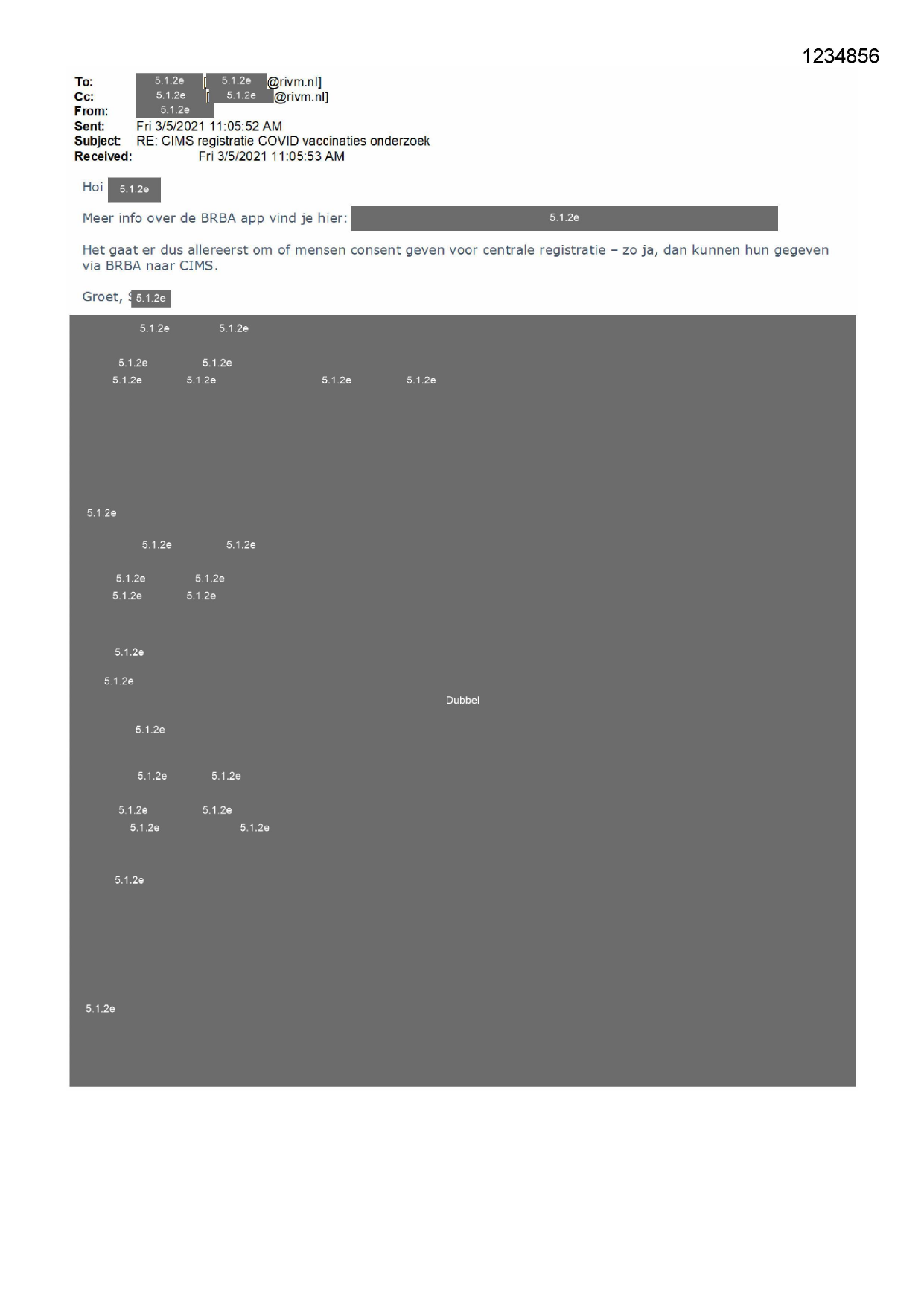 1234856

To: 5.1.2e [5.1.2e @rivm.nl]
Cc: 5.1.2e [5.1.2e @rivm.nl]
From: 5.1.2e
Sent: Fri 3/5/2021 11:05:52 AM
Subject: RE: CIMS registratie COVID vaccinaties onderzoek
Received: Fri 3/5/2021 11:05:53 AM

Hoi 5.1.2e

Meer info over de BRBA app vind je hier: 5.1.2e

Het gaat er dus allereerst om of mensen consent geven voor centrale registratie – zo ja, dan kunnen hun gegeven via BRBA naar CIMS.

Groet, 5.1.2e

5.1.2e 5.1.2e

5.1.2e 5.1.2e
5.1.2e 5.1.2e 5.1.2e 5.1.2e

5.1.2e

5.1.2e 5.1.2e

5.1.2e 5.1.2e
5.1.2e 5.1.2e

5.1.2e

5.1.2e

Dubbel

5.1.2e

5.1.2e 5.1.2e

5.1.2e 5.1.2e
5.1.2e 5.1.2e

5.1.2e

5.1.2e